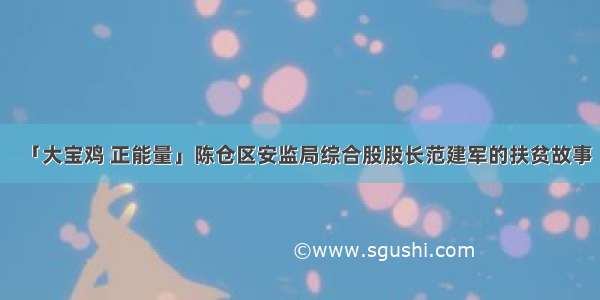 「大宝鸡 正能量」陈仓区安监局综合股股长范建军的扶贫故事

©www.sgushi.com